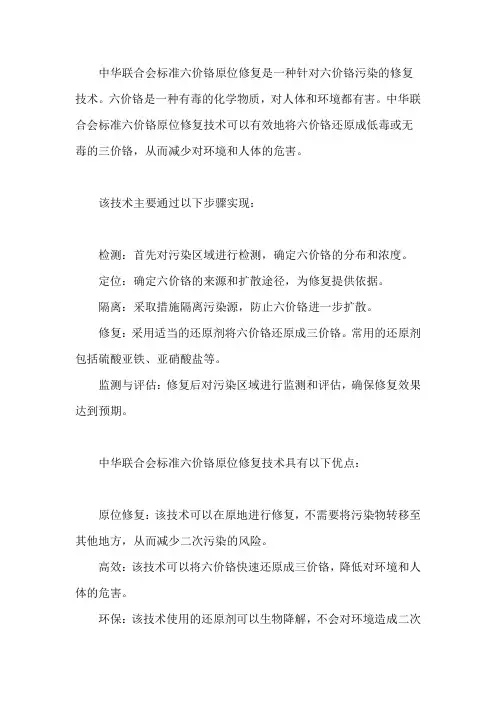 中华联合会标准六价铬原位修复是一种针对六价铬污染的修复技术。六价铬是一种有毒的化学物质，对人体和环境都有害。中华联合会标准六价铬原位修复技术可以有效地将六价铬还原成低毒或无毒的三价铬，从而减少对环境和人体的危害。

该技术主要通过以下步骤实现：

检测：首先对污染区域进行检测，确定六价铬的分布和浓度。

定位：确定六价铬的来源和扩散途径，为修复提供依据。

隔离：采取措施隔离污染源，防止六价铬进一步扩散。

修复：采用适当的还原剂将六价铬还原成三价铬。常用的还原剂包括硫酸亚铁、亚硝酸盐等。

监测与评估：修复后对污染区域进行监测和评估，确保修复效果达到预期。

中华联合会标准六价铬原位修复技术具有以下优点：

原位修复：该技术可以在原地进行修复，不需要将污染物转移至其他地方，从而减少二次污染的风险。

高效：该技术可以将六价铬快速还原成三价铬，降低对环境和人体的危害。

环保：该技术使用的还原剂可以生物降解，不会对环境造成二次